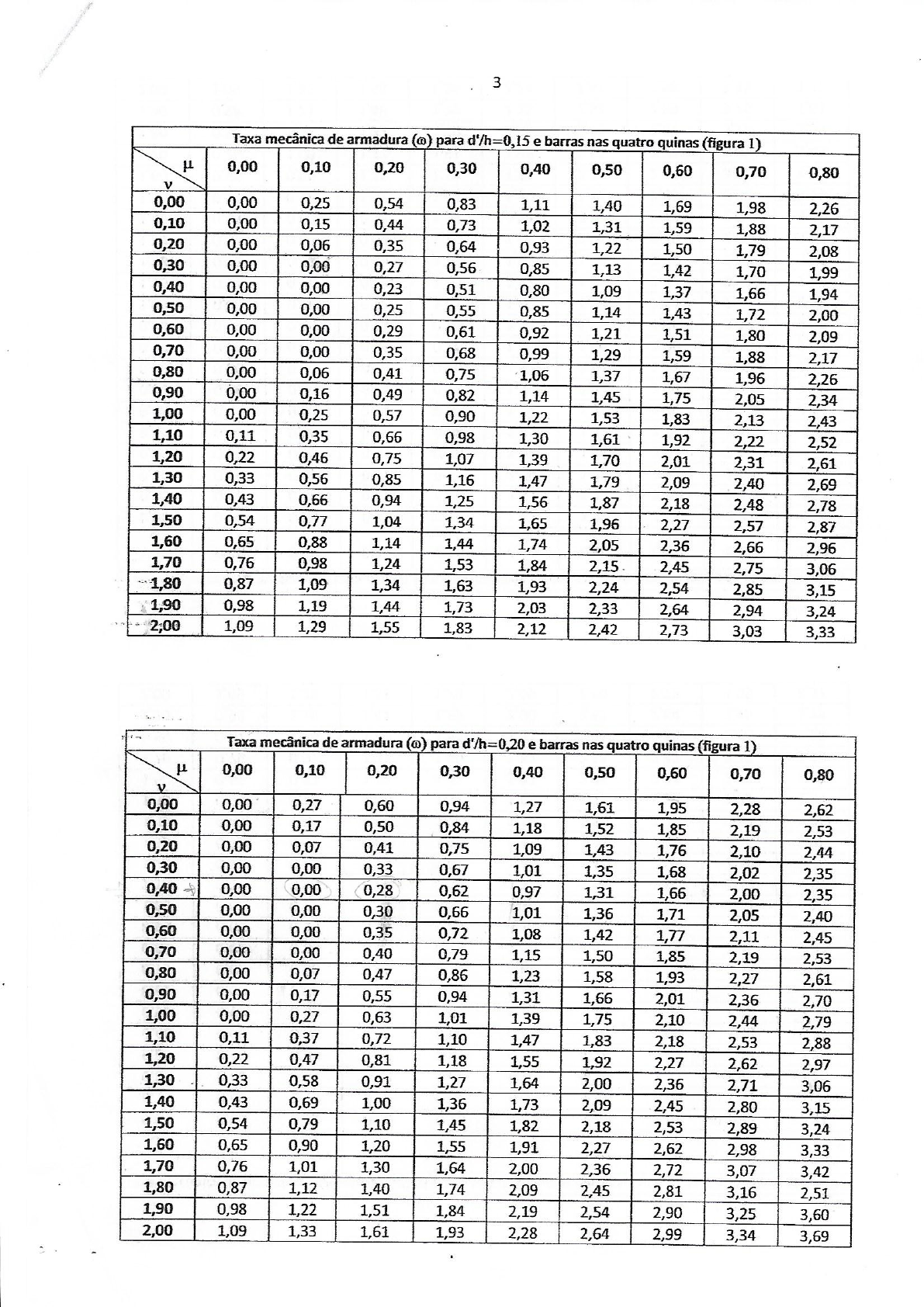 3

| Taxa mecânica de armadura (ω) para d'/h=0,15 e barras nas quatro quinas (figura 1) | | | | | | | | | |
|---|---|---|---|---|---|---|---|---|---|
| μ ν | 0,00 | 0,10 | 0,20 | 0,30 | 0,40 | 0,50 | 0,60 | 0,70 | 0,80 |
| 0,00 | 0,00 | 0,25 | 0,54 | 0,83 | 1,11 | 1,40 | 1,69 | 1,98 | 2,26 |
| 0,10 | 0,00 | 0,15 | 0,44 | 0,73 | 1,02 | 1,31 | 1,59 | 1,88 | 2,17 |
| 0,20 | 0,00 | 0,06 | 0,35 | 0,64 | 0,93 | 1,22 | 1,50 | 1,79 | 2,08 |
| 0,30 | 0,00 | 0,00 | 0,27 | 0,56 | 0,85 | 1,13 | 1,42 | 1,70 | 1,99 |
| 0,40 | 0,00 | 0,00 | 0,23 | 0,51 | 0,80 | 1,09 | 1,37 | 1,66 | 1,94 |
| 0,50 | 0,00 | 0,00 | 0,25 | 0,55 | 0,85 | 1,14 | 1,43 | 1,72 | 2,00 |
| 0,60 | 0,00 | 0,00 | 0,29 | 0,61 | 0,92 | 1,21 | 1,51 | 1,80 | 2,09 |
| 0,70 | 0,00 | 0,00 | 0,35 | 0,68 | 0,99 | 1,29 | 1,59 | 1,88 | 2,17 |
| 0,80 | 0,00 | 0,06 | 0,41 | 0,75 | 1,06 | 1,37 | 1,67 | 1,96 | 2,26 |
| 0,90 | 0,00 | 0,16 | 0,49 | 0,82 | 1,14 | 1,45 | 1,75 | 2,05 | 2,34 |
| 1,00 | 0,00 | 0,25 | 0,57 | 0,90 | 1,22 | 1,53 | 1,83 | 2,13 | 2,43 |
| 1,10 | 0,11 | 0,35 | 0,66 | 0,98 | 1,30 | 1,61 | 1,92 | 2,22 | 2,52 |
| 1,20 | 0,22 | 0,46 | 0,75 | 1,07 | 1,39 | 1,70 | 2,01 | 2,31 | 2,61 |
| 1,30 | 0,33 | 0,56 | 0,85 | 1,16 | 1,47 | 1,79 | 2,09 | 2,40 | 2,69 |
| 1,40 | 0,43 | 0,66 | 0,94 | 1,25 | 1,56 | 1,87 | 2,18 | 2,48 | 2,78 |
| 1,50 | 0,54 | 0,77 | 1,04 | 1,34 | 1,65 | 1,96 | 2,27 | 2,57 | 2,87 |
| 1,60 | 0,65 | 0,88 | 1,14 | 1,44 | 1,74 | 2,05 | 2,36 | 2,66 | 2,96 |
| 1,70 | 0,76 | 0,98 | 1,24 | 1,53 | 1,84 | 2,15 | 2,45 | 2,75 | 3,06 |
| 1,80 | 0,87 | 1,09 | 1,34 | 1,63 | 1,93 | 2,24 | 2,54 | 2,85 | 3,15 |
| 1,90 | 0,98 | 1,19 | 1,44 | 1,73 | 2,03 | 2,33 | 2,64 | 2,94 | 3,24 |
| 2,00 | 1,09 | 1,29 | 1,55 | 1,83 | 2,12 | 2,42 | 2,73 | 3,03 | 3,33 |

| Taxa mecânica de armadura (ω) para d'/h=0,20 e barras nas quatro quinas (figura 1) | | | | | | | | | |
|---|---|---|---|---|---|---|---|---|---|
| μ ν | 0,00 | 0,10 | 0,20 | 0,30 | 0,40 | 0,50 | 0,60 | 0,70 | 0,80 |
| 0,00 | 0,00 | 0,27 | 0,60 | 0,94 | 1,27 | 1,61 | 1,95 | 2,28 | 2,62 |
| 0,10 | 0,00 | 0,17 | 0,50 | 0,84 | 1,18 | 1,52 | 1,85 | 2,19 | 2,53 |
| 0,20 | 0,00 | 0,07 | 0,41 | 0,75 | 1,09 | 1,43 | 1,76 | 2,10 | 2,44 |
| 0,30 | 0,00 | 0,00 | 0,33 | 0,67 | 1,01 | 1,35 | 1,68 | 2,02 | 2,35 |
| 0,40 | 0,00 | 0,00 | 0,28 | 0,62 | 0,97 | 1,31 | 1,66 | 2,00 | 2,35 |
| 0,50 | 0,00 | 0,00 | 0,30 | 0,66 | 1,01 | 1,36 | 1,71 | 2,05 | 2,40 |
| 0,60 | 0,00 | 0,00 | 0,35 | 0,72 | 1,08 | 1,42 | 1,77 | 2,11 | 2,45 |
| 0,70 | 0,00 | 0,00 | 0,40 | 0,79 | 1,15 | 1,50 | 1,85 | 2,19 | 2,53 |
| 0,80 | 0,00 | 0,07 | 0,47 | 0,86 | 1,23 | 1,58 | 1,93 | 2,27 | 2,61 |
| 0,90 | 0,00 | 0,17 | 0,55 | 0,94 | 1,31 | 1,66 | 2,01 | 2,36 | 2,70 |
| 1,00 | 0,00 | 0,27 | 0,63 | 1,01 | 1,39 | 1,75 | 2,10 | 2,44 | 2,79 |
| 1,10 | 0,11 | 0,37 | 0,72 | 1,10 | 1,47 | 1,83 | 2,18 | 2,53 | 2,88 |
| 1,20 | 0,22 | 0,47 | 0,81 | 1,18 | 1,55 | 1,92 | 2,27 | 2,62 | 2,97 |
| 1,30 | 0,33 | 0,58 | 0,91 | 1,27 | 1,64 | 2,00 | 2,36 | 2,71 | 3,06 |
| 1,40 | 0,43 | 0,69 | 1,00 | 1,36 | 1,73 | 2,09 | 2,45 | 2,80 | 3,15 |
| 1,50 | 0,54 | 0,79 | 1,10 | 1,45 | 1,82 | 2,18 | 2,53 | 2,89 | 3,24 |
| 1,60 | 0,65 | 0,90 | 1,20 | 1,55 | 1,91 | 2,27 | 2,62 | 2,98 | 3,33 |
| 1,70 | 0,76 | 1,01 | 1,30 | 1,64 | 2,00 | 2,36 | 2,72 | 3,07 | 3,42 |
| 1,80 | 0,87 | 1,12 | 1,40 | 1,74 | 2,09 | 2,45 | 2,81 | 3,16 | 2,51 |
| 1,90 | 0,98 | 1,22 | 1,51 | 1,84 | 2,19 | 2,54 | 2,90 | 3,25 | 3,60 |
| 2,00 | 1,09 | 1,33 | 1,61 | 1,93 | 2,28 | 2,64 | 2,99 | 3,34 | 3,69 |